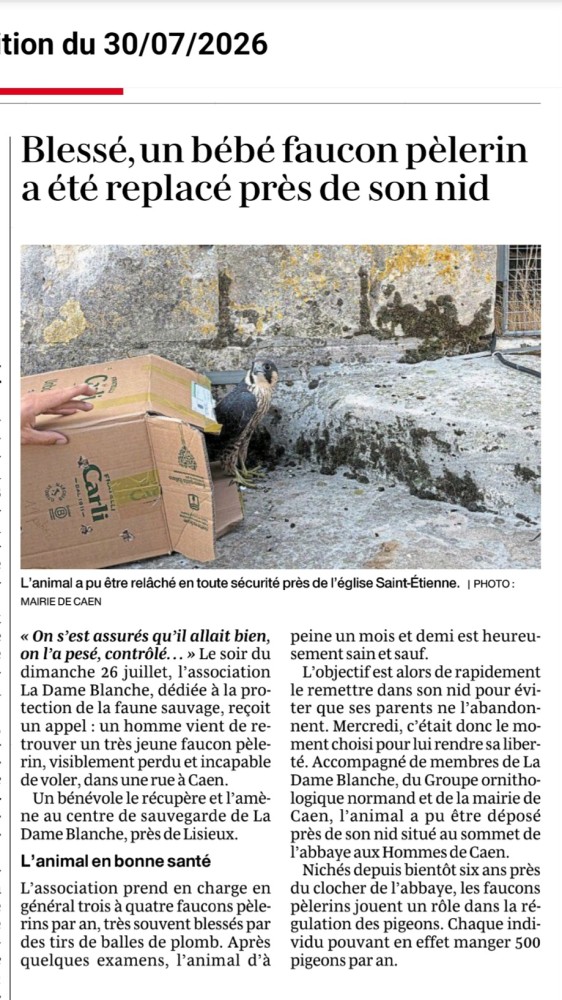 tion du 30/07/2026

Blessé, un bébé faucon pèlerin a été replacé près de son nid

Carli

L'animal a pu être relâché en toute sécurité près de l'église Saint-Étienne. | PHOTO : MAIRIE DE CAEN

« On s'est assurés qu'il allait bien, on l'a pesé, contrôlé… » Le soir du dimanche 26 juillet, l'association La Dame Blanche, dédiée à la protection de la faune sauvage, reçoit un appel : un homme vient de retrouver un très jeune faucon pèlerin, visiblement perdu et incapable de voler, dans une rue à Caen.

Un bénévole le récupère et l'amène au centre de sauvegarde de La Dame Blanche, près de Lisieux.

L'animal en bonne santé

L'association prend en charge en général trois à quatre faucons pèlerins par an, très souvent blessés par des tirs de balles de plomb. Après quelques examens, l'animal d'à peine un mois et demi est heureusement sain et sauf.

L'objectif est alors de rapidement le remettre dans son nid pour éviter que ses parents ne l'abandonnent. Mercredi, c'était donc le moment choisi pour lui rendre sa liberté. Accompagné de membres de La Dame Blanche, du Groupe ornithologique normand et de la mairie de Caen, l'animal a pu être déposé près de son nid situé au sommet de l'abbaye aux Hommes de Caen.

Nichés depuis bientôt six ans près du clocher de l'abbaye, les faucons pèlerins jouent un rôle dans la régulation des pigeons. Chaque individu pouvant en effet manger 500 pigeons par an.